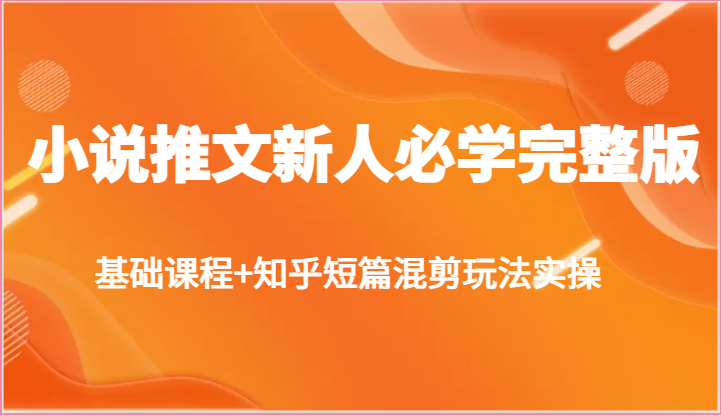 小说推文新人必学完整版

基础课程+知乎短篇混剪玩法实操